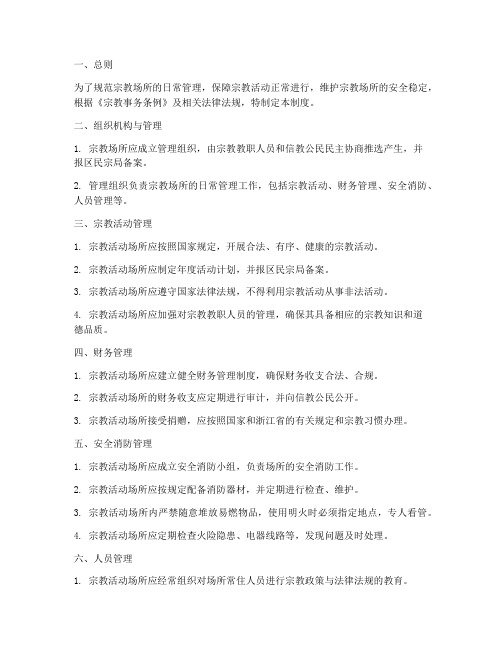 一、总则

为了规范宗教场所的日常管理，保障宗教活动正常进行，维护宗教场所的安全稳定，根据《宗教事务条例》及相关法律法规，特制定本制度。

二、组织机构与管理

1. 宗教场所应成立管理组织，由宗教教职人员和信教公民民主协商推选产生，并报区民宗局备案。

2. 管理组织负责宗教场所的日常管理工作，包括宗教活动、财务管理、安全消防、人员管理等。

三、宗教活动管理

1. 宗教活动场所应按照国家规定，开展合法、有序、健康的宗教活动。

2. 宗教活动场所应制定年度活动计划，并报区民宗局备案。

3. 宗教活动场所应遵守国家法律法规，不得利用宗教活动从事非法活动。

4. 宗教活动场所应加强对宗教教职人员的管理，确保其具备相应的宗教知识和道德品质。

四、财务管理

1. 宗教活动场所应建立健全财务管理制度，确保财务收支合法、合规。

2. 宗教活动场所的财务收支应定期进行审计，并向信教公民公开。

3. 宗教活动场所接受捐赠，应按照国家和浙江省的有关规定和宗教习惯办理。

五、安全消防管理

1. 宗教活动场所应成立安全消防小组，负责场所的安全消防工作。

2. 宗教活动场所应按规定配备消防器材，并定期进行检查、维护。

3. 宗教活动场所内严禁随意堆放易燃物品，使用明火时必须指定地点，专人看管。

4. 宗教活动场所应定期检查火险隐患、电器线路等，发现问题及时处理。

六、人员管理

1. 宗教活动场所应经常组织对场所常住人员进行宗教政策与法律法规的教育。